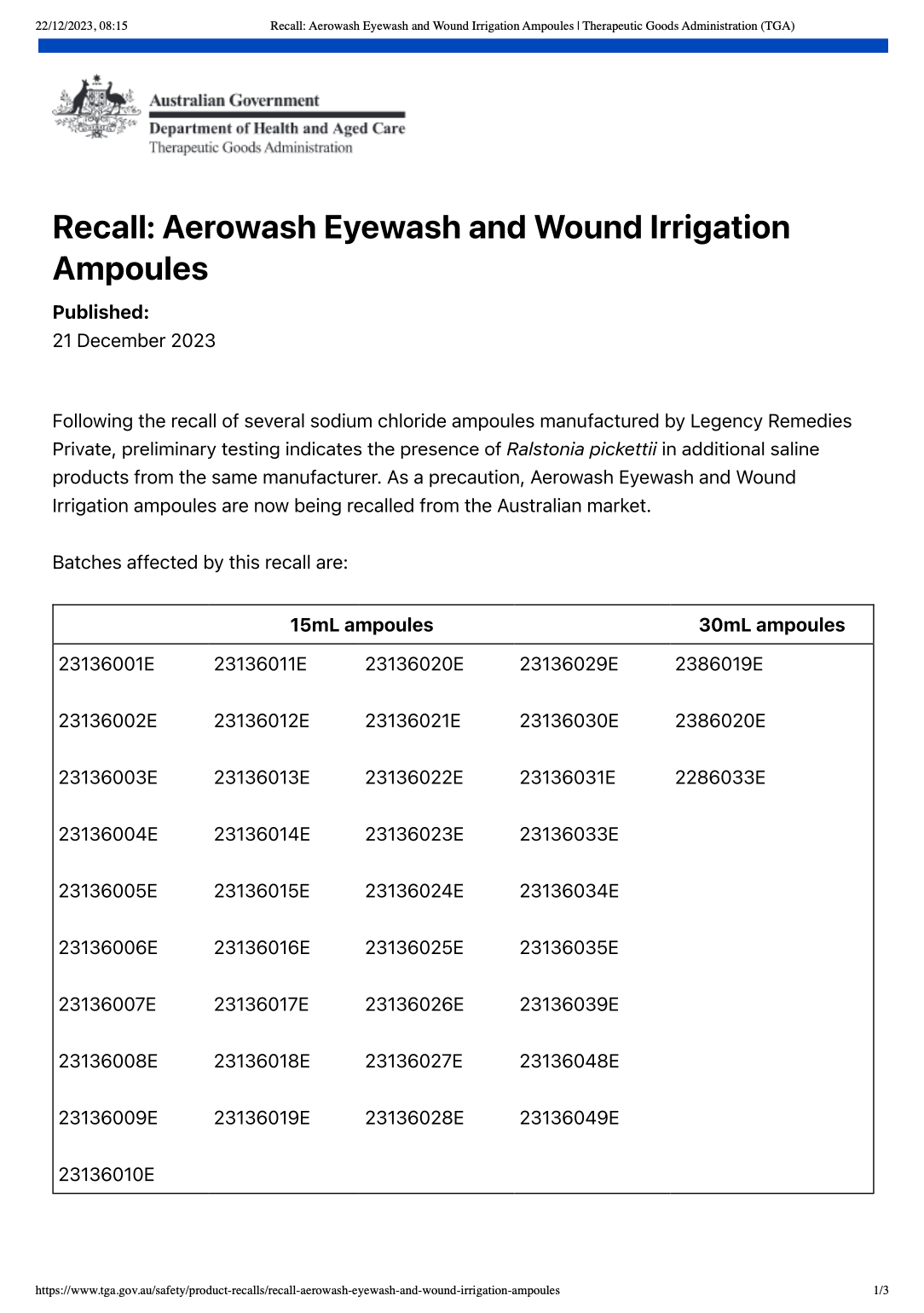 22/12/2023, 08:15 Recall: Aerowash Eyewash and Wound Irrigation Ampoules | Therapeutic Goods Administration (TGA)

Australian Government
Department of Health and Aged Care
Therapeutic Goods Administration

Recall: Aerowash Eyewash and Wound Irrigation Ampoules

Published:
21 December 2023

Following the recall of several sodium chloride ampoules manufactured by Legency Remedies Private, preliminary testing indicates the presence of Ralstonia pickettii in additional saline products from the same manufacturer. As a precaution, Aerowash Eyewash and Wound Irrigation ampoules are now being recalled from the Australian market.

Batches affected by this recall are:

| 15mL ampoules | | | | 30mL ampoules |
|---|---|---|---|---|
| 23136001E | 23136011E | 23136020E | 23136029E | 2386019E |
| 23136002E | 23136012E | 23136021E | 23136030E | 2386020E |
| 23136003E | 23136013E | 23136022E | 23136031E | 2286033E |
| 23136004E | 23136014E | 23136023E | 23136033E | |
| 23136005E | 23136015E | 23136024E | 23136034E | |
| 23136006E | 23136016E | 23136025E | 23136035E | |
| 23136007E | 23136017E | 23136026E | 23136039E | |
| 23136008E | 23136018E | 23136027E | 23136048E | |
| 23136009E | 23136019E | 23136028E | 23136049E | |
| 23136010E | | | | |

https://www.tga.gov.au/safety/product-recalls/recall-aerowash-eyewash-and-wound-irrigation-ampoules 1/3